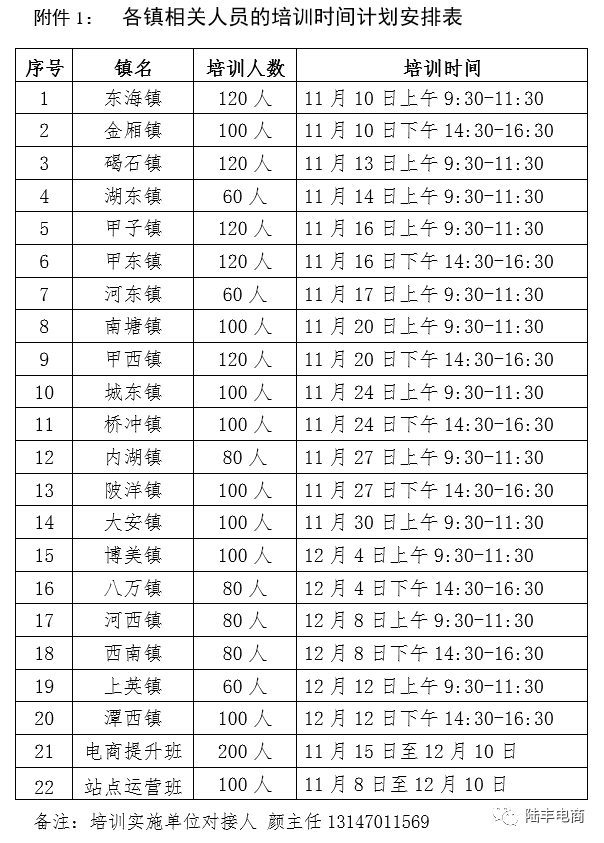 附件 1：　各镇相关人员的培训时间计划安排表

| 序号 | 镇名 | 培训人数 | 培训时间 |
|---|---|---|---|
| 1 | 东海镇 | 120 人 | 11 月 10 日上午 9:30-11:30 |
| 2 | 金厢镇 | 100 人 | 11 月 10 日下午 14:30-16:30 |
| 3 | 碣石镇 | 120 人 | 11 月 13 日上午 9:30-11:30 |
| 4 | 湖东镇 | 60 人 | 11 月 14 日上午 9:30-11:30 |
| 5 | 甲子镇 | 120 人 | 11 月 16 日上午 9:30-11:30 |
| 6 | 甲东镇 | 120 人 | 11 月 16 日下午 14:30-16:30 |
| 7 | 河东镇 | 60 人 | 11 月 17 日上午 9:30-11:30 |
| 8 | 南塘镇 | 100 人 | 11 月 20 日上午 9:30-11:30 |
| 9 | 甲西镇 | 120 人 | 11 月 20 日下午 14:30-16:30 |
| 10 | 城东镇 | 100 人 | 11 月 24 日上午 9:30-11:30 |
| 11 | 桥冲镇 | 100 人 | 11 月 24 日下午 14:30-16:30 |
| 12 | 内湖镇 | 80 人 | 11 月 27 日上午 9:30-11:30 |
| 13 | 陂洋镇 | 100 人 | 11 月 27 日下午 14:30-16:30 |
| 14 | 大安镇 | 100 人 | 11 月 30 日上午 9:30-11:30 |
| 15 | 博美镇 | 100 人 | 12 月 4 日上午 9:30-11:30 |
| 16 | 八万镇 | 80 人 | 12 月 4 日下午 14:30-16:30 |
| 17 | 河西镇 | 80 人 | 12 月 8 日上午 9:30-11:30 |
| 18 | 西南镇 | 80 人 | 12 月 8 日下午 14:30-16:30 |
| 19 | 上英镇 | 60 人 | 12 月 12 日上午 9:30-11:30 |
| 20 | 潭西镇 | 100 人 | 12 月 12 日下午 14:30-16:30 |
| 21 | 电商提升班 | 200 人 | 11 月 15 日至 12 月 10 日 |
| 22 | 站点运营班 | 100 人 | 11 月 8 日至 12 月 10 日 |

备注：培训实施单位对接人 颜主任 13147011569

陆丰电商